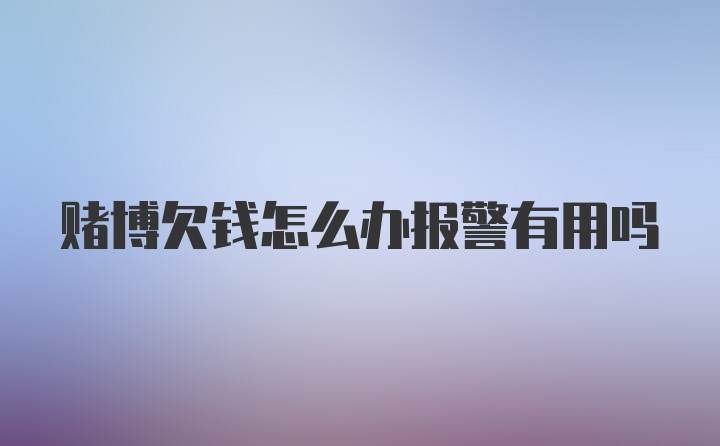 赌博欠钱怎么办报警有用吗